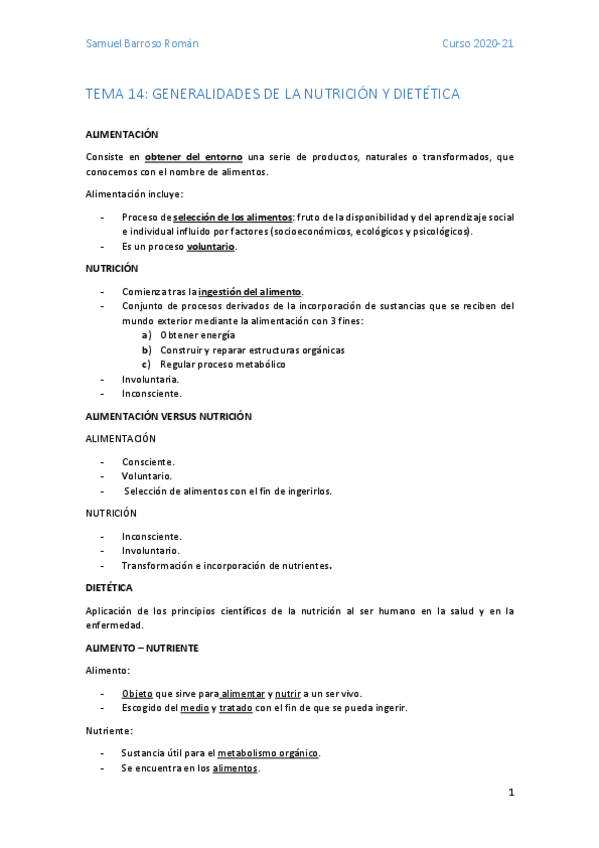 Samuel Barroso Román

Curso 2020-21

TEMA 14: GENERALIDADES DE LA NUTRICIÓN Y DIETÉTICA

ALIMENTACIÓN

Consiste en obtener del entorno una serie de productos, naturales o transformados, que conocemos con el nombre de alimentos.

Alimentación incluye:

- Proceso de selección de los alimentos: fruto de la disponibilidad y del aprendizaje social e individual influido por factores (socioeconómicos, ecológicos y psicológicos).
- Es un proceso voluntario.

NUTRICIÓN

- Comienza tras la ingestión del alimento.
- Conjunto de procesos derivados de la incorporación de sustancias que se reciben del mundo exterior mediante la alimentación con 3 fines:
  a) Obtener energía
  b) Construir y reparar estructuras orgánicas
  c) Regular proceso metabólico
- Involuntaria.
- Inconsciente.

ALIMENTACIÓN VERSUS NUTRICIÓN

ALIMENTACIÓN

- Consciente.
- Voluntario.
- Selección de alimentos con el fin de ingerirlos.

NUTRICIÓN

- Inconsciente.
- Involuntario.
- Transformación e incorporación de nutrientes.

DIETÉTICA

Aplicación de los principios científicos de la nutrición al ser humano en la salud y en la enfermedad.

ALIMENTO – NUTRIENTE

Alimento:

- Objeto que sirve para alimentar y nutrir a un ser vivo.
- Escogido del medio y tratado con el fin de que se pueda ingerir.

Nutriente:

- Sustancia útil para el metabolismo orgánico.
- Se encuentra en los alimentos.

1